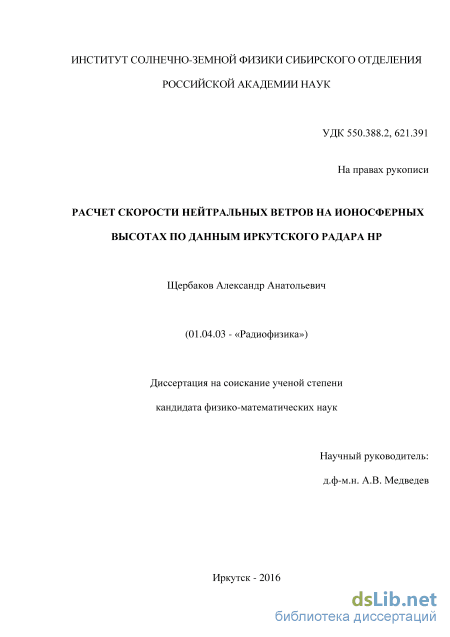 ИНСТИТУТ СОЛНЕЧНО-ЗЕМНОЙ ФИЗИКИ СИБИРСКОГО ОТДЕЛЕНИЯ

РОССИЙСКОЙ АКАДЕМИИ НАУК

УДК 550.388.2, 621.391

На правах рукописи

РАСЧЕТ СКОРОСТИ НЕЙТРАЛЬНЫХ ВЕТРОВ НА ИОНОСФЕРНЫХ ВЫСОТАХ ПО ДАННЫМ ИРКУТСКОГО РАДАРА НР

Щербаков Александр Анатольевич

(01.04.03 - «Радиофизика»)

Диссертация на соискание ученой степени

кандидата физико-математических наук

Научный руководитель:

д.ф-м.н. А.В. Медведев

Иркутск - 2016

dsLib.net
библиотека диссертаций